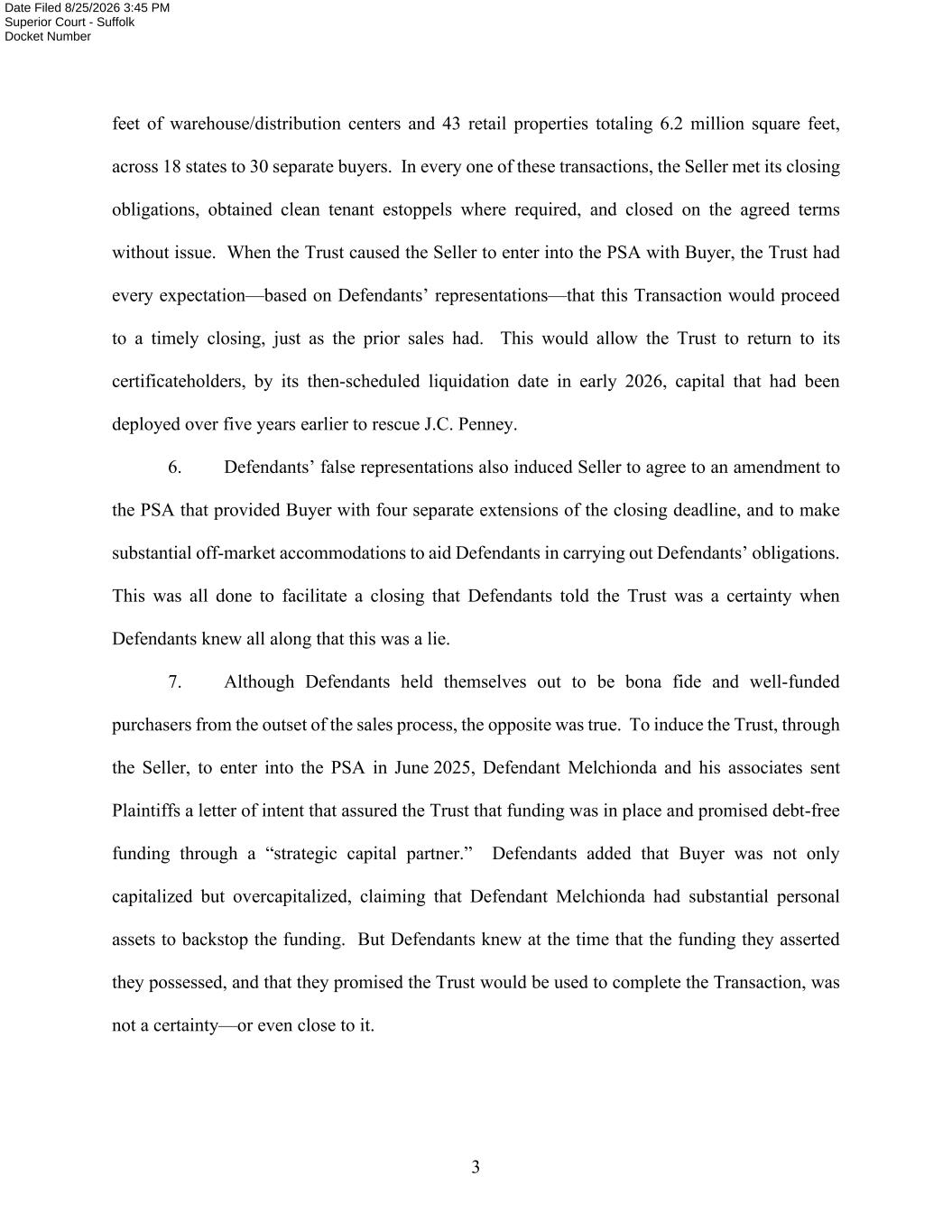 Date Filed 8/25/2026 3:45 PM
Superior Court - Suffolk
Docket Number

feet of warehouse/distribution centers and 43 retail properties totaling 6.2 million square feet, across 18 states to 30 separate buyers. In every one of these transactions, the Seller met its closing obligations, obtained clean tenant estoppels where required, and closed on the agreed terms without issue. When the Trust caused the Seller to enter into the PSA with Buyer, the Trust had every expectation—based on Defendants' representations—that this Transaction would proceed to a timely closing, just as the prior sales had. This would allow the Trust to return to its certificateholders, by its then-scheduled liquidation date in early 2026, capital that had been deployed over five years earlier to rescue J.C. Penney.

6. Defendants' false representations also induced Seller to agree to an amendment to the PSA that provided Buyer with four separate extensions of the closing deadline, and to make substantial off-market accommodations to aid Defendants in carrying out Defendants' obligations. This was all done to facilitate a closing that Defendants told the Trust was a certainty when Defendants knew all along that this was a lie.

7. Although Defendants held themselves out to be bona fide and well-funded purchasers from the outset of the sales process, the opposite was true. To induce the Trust, through the Seller, to enter into the PSA in June 2025, Defendant Melchionda and his associates sent Plaintiffs a letter of intent that assured the Trust that funding was in place and promised debt-free funding through a "strategic capital partner." Defendants added that Buyer was not only capitalized but overcapitalized, claiming that Defendant Melchionda had substantial personal assets to backstop the funding. But Defendants knew at the time that the funding they asserted they possessed, and that they promised the Trust would be used to complete the Transaction, was not a certainty—or even close to it.

3